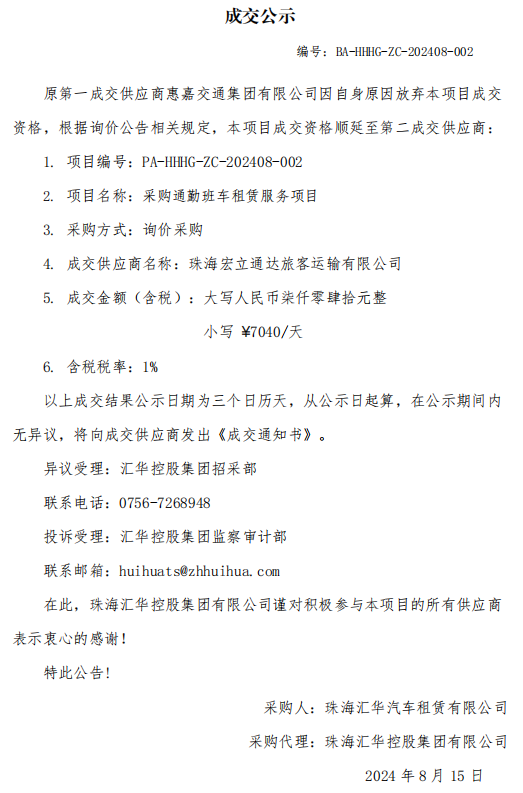 成交公示

编号：BA-HHHG-ZC-202408-002

原第一成交供应商惠嘉交通集团有限公司因自身原因放弃本项目成交资格，根据询价公告相关规定，本项目成交资格顺延至第二成交供应商：

1. 项目编号：PA-HHHG-ZC-202408-002

2. 项目名称：采购通勤班车租赁服务项目

3. 采购方式：询价采购

4. 成交供应商名称：珠海宏立通达旅客运输有限公司

5. 成交金额（含税）：大写人民币柒仟零肆拾元整

小写 ¥7040/天

6. 含税税率：1%

以上成交结果公示日期为三个日历天，从公示日起算，在公示期间内无异议，将向成交供应商发出《成交通知书》。

异议受理：汇华控股集团招采部

联系电话：0756-7268948

投诉受理：汇华控股集团监察审计部

联系邮箱：huihuats@zhhuihua.com

在此，珠海汇华控股集团有限公司谨对积极参与本项目的所有供应商表示衷心的感谢！

特此公告！

采购人：珠海汇华汽车租赁有限公司

采购代理：珠海汇华控股集团有限公司

2024 年 8 月 15 日